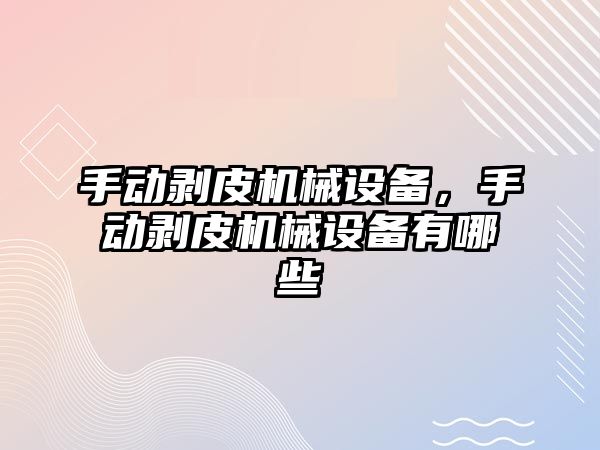 手动剥皮机械设备，手动剥皮机械设备有哪些